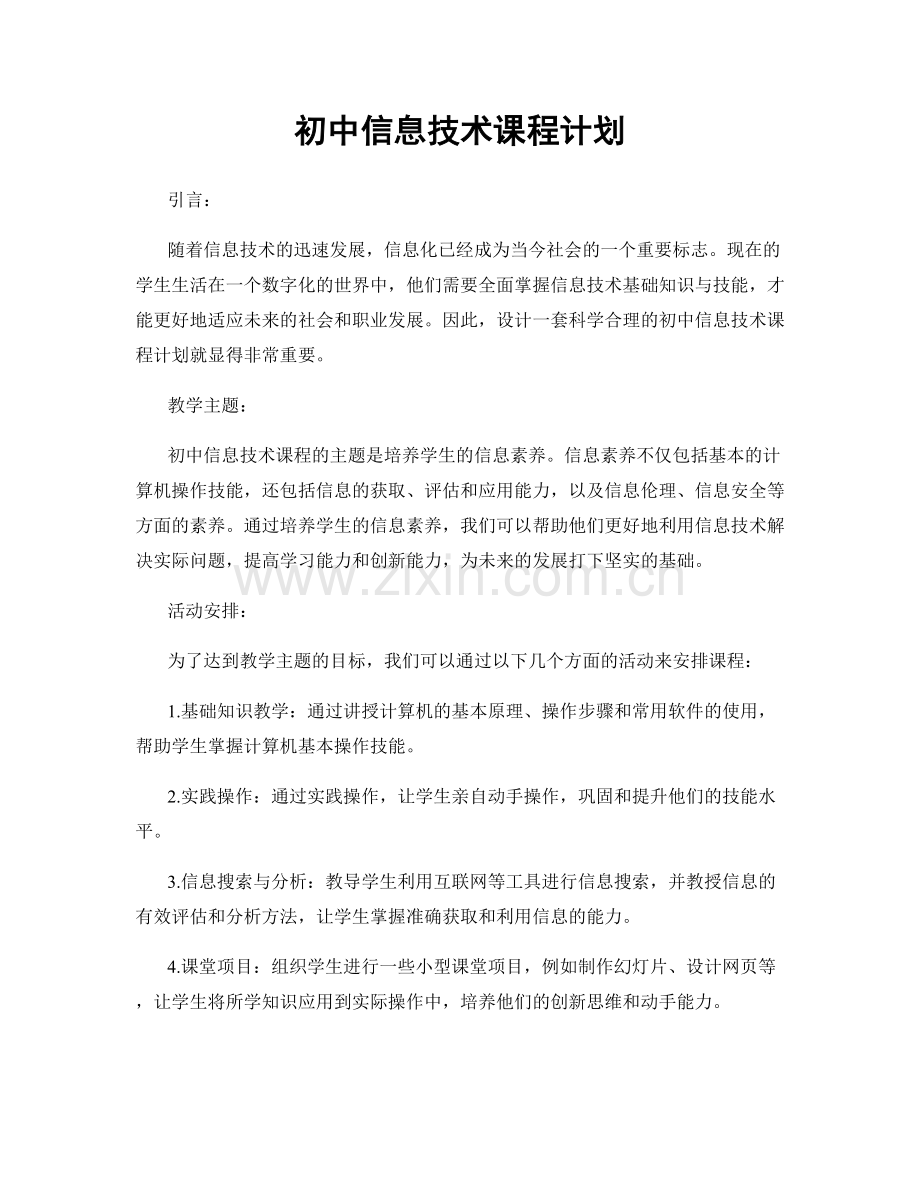 初中信息技术课程计划

引言：

随着信息技术的迅速发展，信息化已经成为当今社会的一个重要标志。现在的学生生活在一个数字化的世界中，他们需要全面掌握信息技术基础知识与技能，才能更好地适应未来的社会和职业发展。因此，设计一套科学合理的初中信息技术课程计划就显得非常重要。

教学主题：

初中信息技术课程的主题是培养学生的信息素养。信息素养不仅包括基本的计算机操作技能，还包括信息的获取、评估和应用能力，以及信息伦理、信息安全等方面的素养。通过培养学生的信息素养，我们可以帮助他们更好地利用信息技术解决实际问题，提高学习能力和创新能力，为未来的发展打下坚实的基础。

活动安排：

为了达到教学主题的目标，我们可以通过以下几个方面的活动来安排课程：

1.基础知识教学：通过讲授计算机的基本原理、操作步骤和常用软件的使用，帮助学生掌握计算机基本操作技能。

2.实践操作：通过实践操作，让学生亲自动手操作，巩固和提升他们的技能水平。

3.信息搜索与分析：教导学生利用互联网等工具进行信息搜索，并教授信息的有效评估和分析方法，让学生掌握准确获取和利用信息的能力。

4.课堂项目：组织学生进行一些小型课堂项目，例如制作幻灯片、设计网页等，让学生将所学知识应用到实际操作中，培养他们的创新思维和动手能力。

www.zixin.com.cn